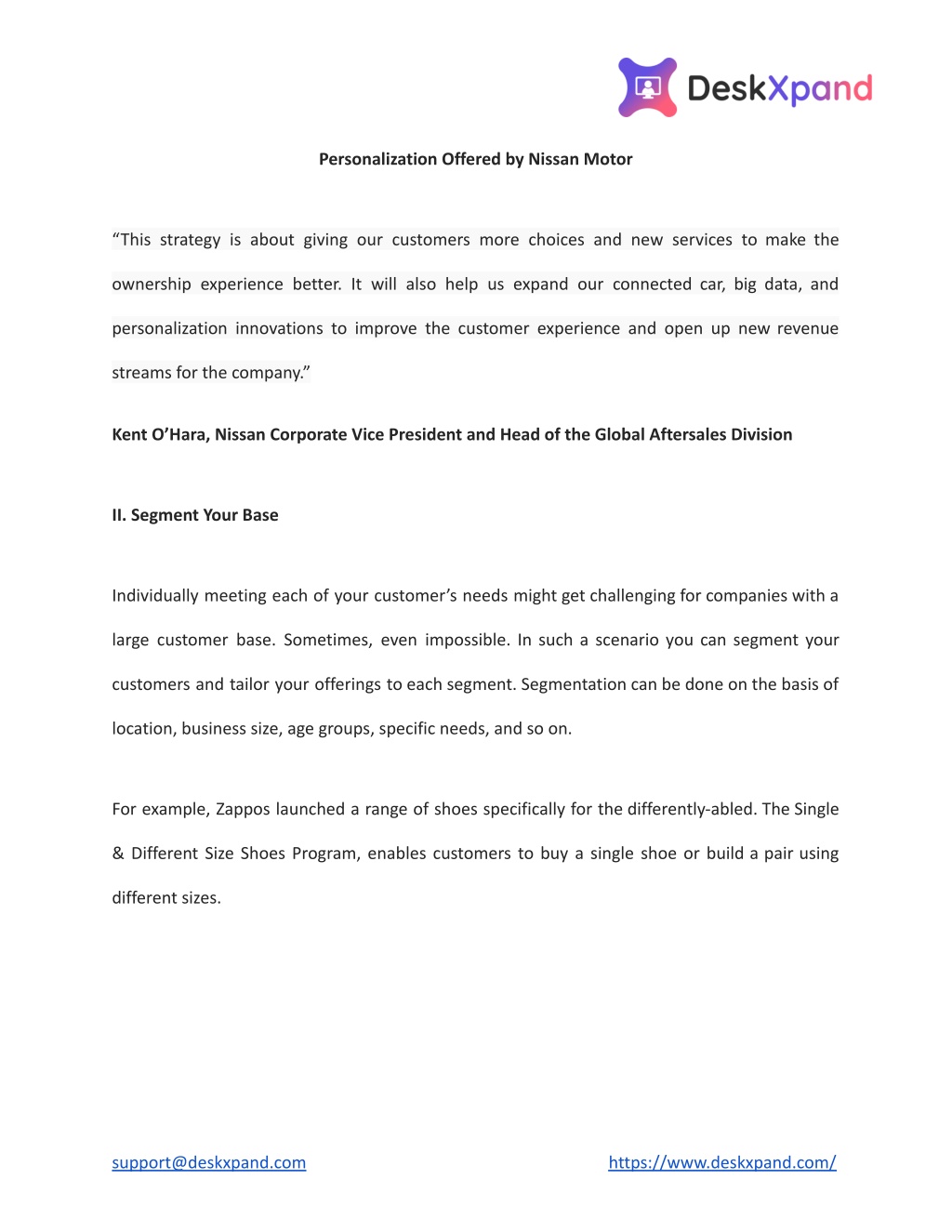 DeskXpand

Personalization Offered by Nissan Motor

“This strategy is about giving our customers more choices and new services to make the ownership experience better. It will also help us expand our connected car, big data, and personalization innovations to improve the customer experience and open up new revenue streams for the company.”

Kent O’Hara, Nissan Corporate Vice President and Head of the Global Aftersales Division

II. Segment Your Base

Individually meeting each of your customer’s needs might get challenging for companies with a large customer base. Sometimes, even impossible. In such a scenario you can segment your customers and tailor your offerings to each segment. Segmentation can be done on the basis of location, business size, age groups, specific needs, and so on.

For example, Zappos launched a range of shoes specifically for the differently-abled. The Single & Different Size Shoes Program, enables customers to buy a single shoe or build a pair using different sizes.

support@deskxpand.com https://www.deskxpand.com/